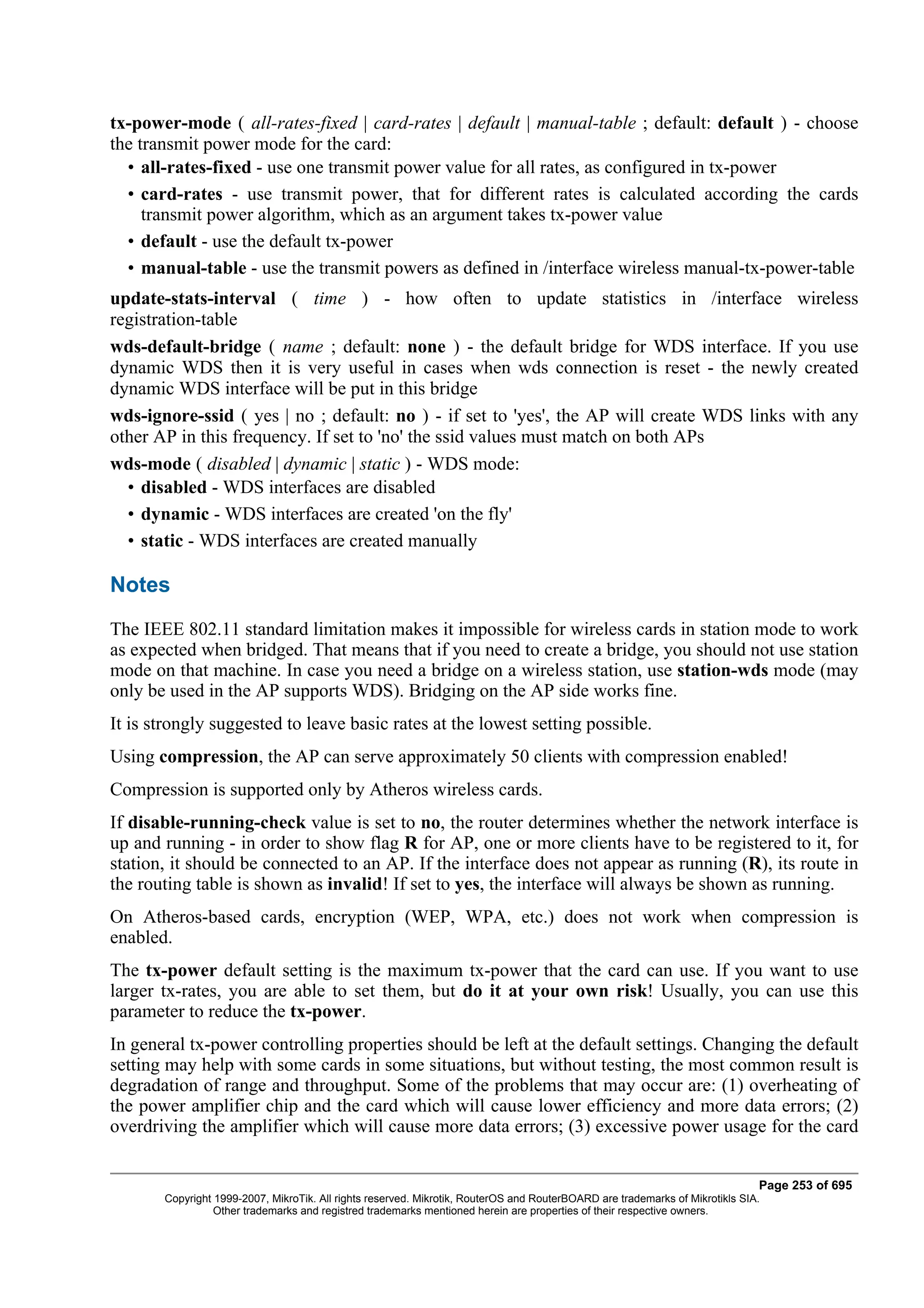 tx-power-mode ( all-rates-fixed | card-rates | default | manual-table ; default: default ) - choose the transmit power mode for the card:

• all-rates-fixed - use one transmit power value for all rates, as configured in tx-power

• card-rates - use transmit power, that for different rates is calculated according the cards transmit power algorithm, which as an argument takes tx-power value

• default - use the default tx-power

• manual-table - use the transmit powers as defined in /interface wireless manual-tx-power-table

update-stats-interval ( time ) - how often to update statistics in /interface wireless registration-table

wds-default-bridge ( name ; default: none ) - the default bridge for WDS interface. If you use dynamic WDS then it is very useful in cases when wds connection is reset - the newly created dynamic WDS interface will be put in this bridge

wds-ignore-ssid ( yes | no ; default: no ) - if set to 'yes', the AP will create WDS links with any other AP in this frequency. If set to 'no' the ssid values must match on both APs

wds-mode ( disabled | dynamic | static ) - WDS mode:

• disabled - WDS interfaces are disabled

• dynamic - WDS interfaces are created 'on the fly'

• static - WDS interfaces are created manually

Notes

The IEEE 802.11 standard limitation makes it impossible for wireless cards in station mode to work as expected when bridged. That means that if you need to create a bridge, you should not use station mode on that machine. In case you need a bridge on a wireless station, use station-wds mode (may only be used in the AP supports WDS). Bridging on the AP side works fine.

It is strongly suggested to leave basic rates at the lowest setting possible.

Using compression, the AP can serve approximately 50 clients with compression enabled!

Compression is supported only by Atheros wireless cards.

If disable-running-check value is set to no, the router determines whether the network interface is up and running - in order to show flag R for AP, one or more clients have to be registered to it, for station, it should be connected to an AP. If the interface does not appear as running (R), its route in the routing table is shown as invalid! If set to yes, the interface will always be shown as running.

On Atheros-based cards, encryption (WEP, WPA, etc.) does not work when compression is enabled.

The tx-power default setting is the maximum tx-power that the card can use. If you want to use larger tx-rates, you are able to set them, but do it at your own risk! Usually, you can use this parameter to reduce the tx-power.

In general tx-power controlling properties should be left at the default settings. Changing the default setting may help with some cards in some situations, but without testing, the most common result is degradation of range and throughput. Some of the problems that may occur are: (1) overheating of the power amplifier chip and the card which will cause lower efficiency and more data errors; (2) overdriving the amplifier which will cause more data errors; (3) excessive power usage for the card

Page 253 of 695
Copyright 1999-2007, MikroTik. All rights reserved. Mikrotik, RouterOS and RouterBOARD are trademarks of Mikrotikls SIA.
Other trademarks and registred trademarks mentioned herein are properties of their respective owners.